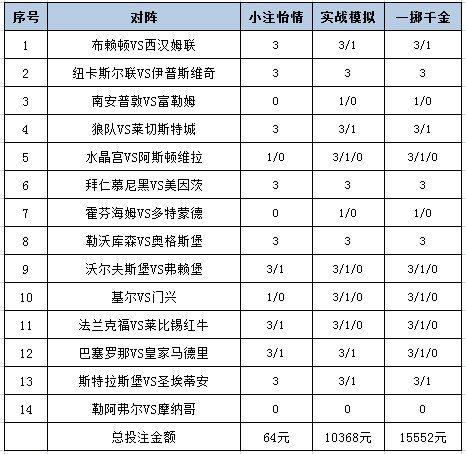 | 序号 | 对阵 | 小注怡情 | 实战模拟 | 一掷千金 |
|---|---|---|---|---|
| 1 | 布赖顿VS西汉姆联 | 3 | 3/1 | 3/1 |
| 2 | 纽卡斯尔联VS伊普斯维奇 | 3 | 3 | 3 |
| 3 | 南安普敦VS富勒姆 | 0 | 1/0 | 1/0 |
| 4 | 狼队VS莱切斯特城 | 3 | 3/1 | 3/1 |
| 5 | 水晶宫VS阿斯顿维拉 | 1/0 | 3/1/0 | 3/1/0 |
| 6 | 拜仁慕尼黑VS美因茨 | 3 | 3 | 3 |
| 7 | 霍芬海姆VS多特蒙德 | 0 | 1/0 | 1/0 |
| 8 | 勒沃库森VS奥格斯堡 | 3 | 3 | 3 |
| 9 | 沃尔夫斯堡VS弗赖堡 | 3/1 | 3/1/0 | 3/1/0 |
| 10 | 基尔VS门兴 | 1/0 | 3/1/0 | 3/1/0 |
| 11 | 法兰克福VS莱比锡红牛 | 3/1 | 3/1/0 | 3/1/0 |
| 12 | 巴塞罗那VS皇家马德里 | 3/1 | 3/1 | 3/1/0 |
| 13 | 斯特拉斯堡VS圣埃蒂安 | 3 | 3/1 | 3/1 |
| 14 | 勒阿弗尔VS摩纳哥 | 0 | 0 | 0 |
|  | 总投注金额 | 64元 | 10368元 | 15552元 |